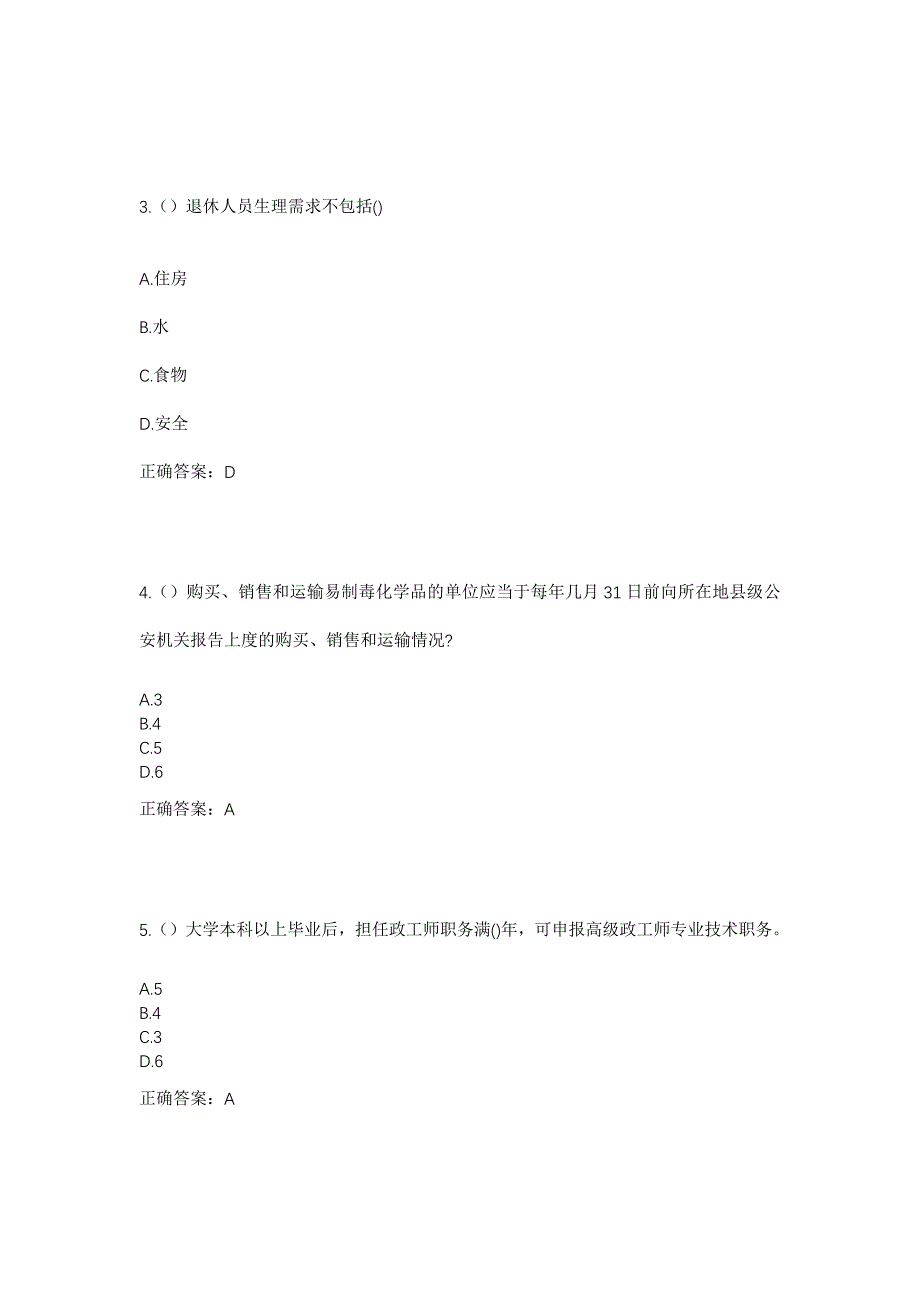 3.（）退休人员生理需求不包括()

A.住房

B.水

C.食物

D.安全

正确答案：D

4.（）购买、销售和运输易制毒化学品的单位应当于每年几月 31 日前向所在地县级公安机关报告上度的购买、销售和运输情况?

A.3
B.4
C.5
D.6

正确答案：A

5.（）大学本科以上毕业后，担任政工师职务满()年，可申报高级政工师专业技术职务。

A.5
B.4
C.3
D.6

正确答案：A